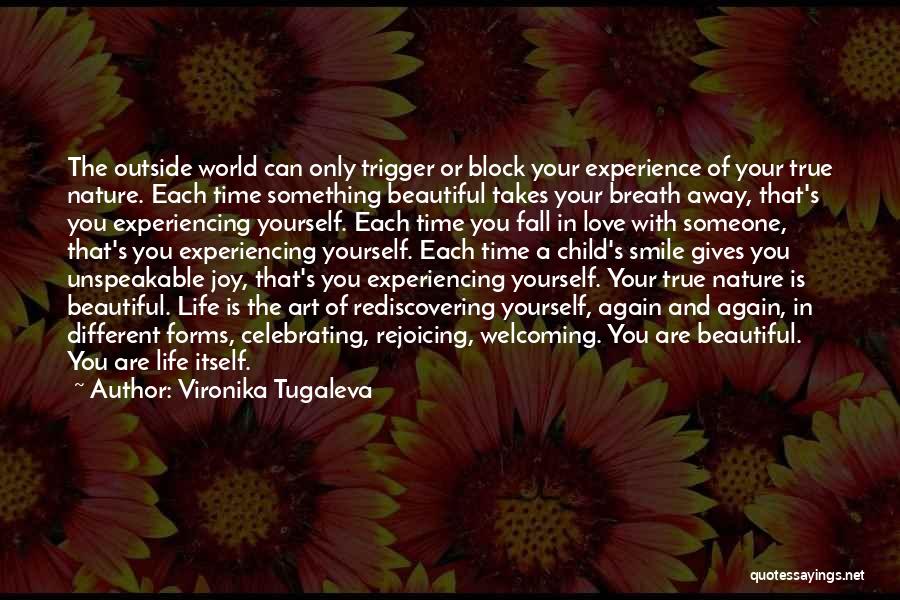 The outside world can only trigger or block your experience of your true nature. Each time something beautiful takes your breath away, that's you experiencing yourself. Each time you fall in love with someone, that's you experiencing yourself. Each time a child's smile gives you unspeakable joy, that's you experiencing yourself. Your true nature is beautiful. Life is the art of rediscovering yourself, again and again, in different forms, celebrating, rejoicing, welcoming. You are beautiful. You are life itself.

~ Author: Vironika Tugaleva

quotessayings.net